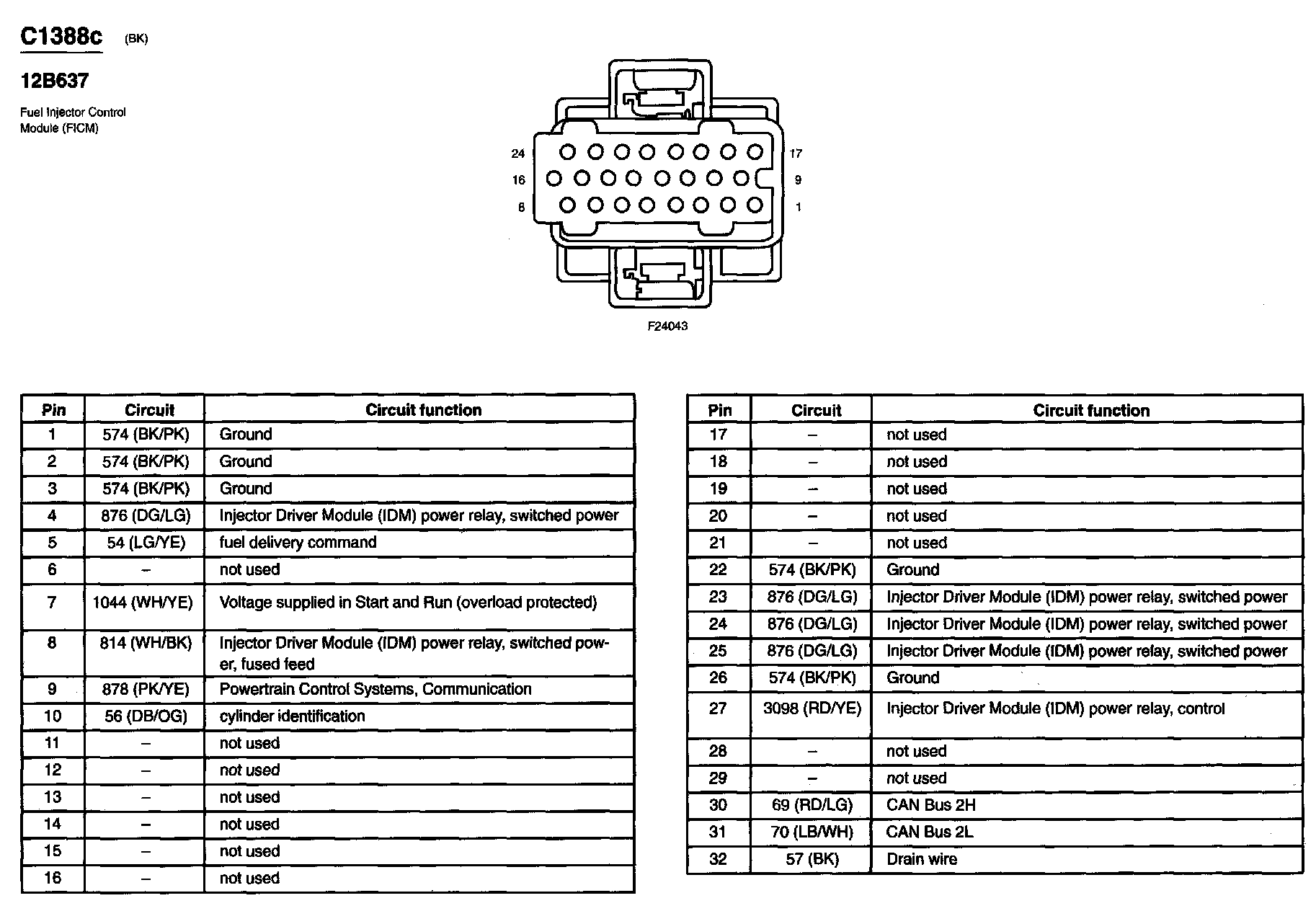 C1388c (BK)

12B637

Fuel Injector Control Module (FICM)

24
16
8
17
9
1

F24043

| Pin | Circuit | Circuit function |
|---|---|---|
| 1 | 574 (BK/PK) | Ground |
| 2 | 574 (BK/PK) | Ground |
| 3 | 574 (BK/PK) | Ground |
| 4 | 876 (DG/LG) | Injector Driver Module (IDM) power relay, switched power |
| 5 | 54 (LG/YE) | fuel delivery command |
| 6 | – | not used |
| 7 | 1044 (WH/YE) | Voltage supplied in Start and Run (overload protected) |
| 8 | 814 (WH/BK) | Injector Driver Module (IDM) power relay, switched power, fused feed |
| 9 | 878 (PK/YE) | Powertrain Control Systems, Communication |
| 10 | 56 (DB/OG) | cylinder identification |
| 11 | – | not used |
| 12 | – | not used |
| 13 | – | not used |
| 14 | – | not used |
| 15 | – | not used |
| 16 | – | not used |

| Pin | Circuit | Circuit function |
|---|---|---|
| 17 | – | not used |
| 18 | – | not used |
| 19 | – | not used |
| 20 | – | not used |
| 21 | – | not used |
| 22 | 574 (BK/PK) | Ground |
| 23 | 876 (DG/LG) | Injector Driver Module (IDM) power relay, switched power |
| 24 | 876 (DG/LG) | Injector Driver Module (IDM) power relay, switched power |
| 25 | 876 (DG/LG) | Injector Driver Module (IDM) power relay, switched power |
| 26 | 574 (BK/PK) | Ground |
| 27 | 3098 (RD/YE) | Injector Driver Module (IDM) power relay, control |
| 28 | – | not used |
| 29 | – | not used |
| 30 | 69 (RD/LG) | CAN Bus 2H |
| 31 | 70 (LB/WH) | CAN Bus 2L |
| 32 | 57 (BK) | Drain wire |